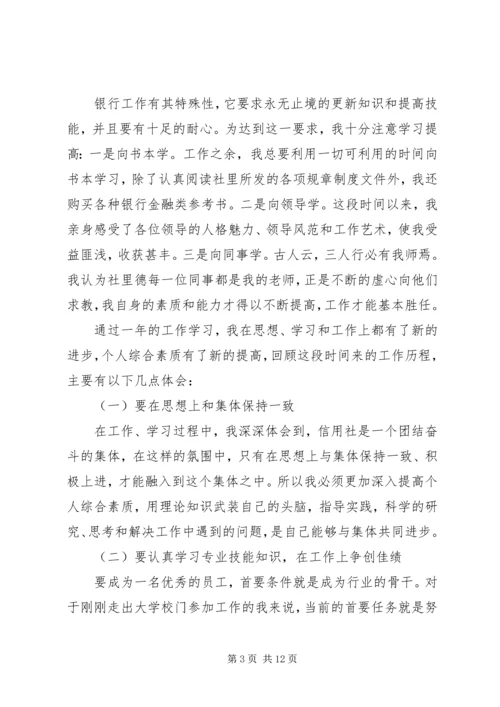 银行工作有其特殊性，它要求永无止境的更新知识和提高技能，并且要有十足的耐心。为达到这一要求，我十分注意学习提高：一是向书本学。工作之余，我总要利用一切可利用的时间向书本学习，除了认真阅读社里所发的各项规章制度文件外，我还购买各种银行金融类参考书。二是向领导学。这段时间以来，我亲身感受了各位领导的人格魅力、领导风范和工作艺术，使我受益匪浅，收获甚丰。三是向同事学。古人云，三人行必有我师焉。我认为社里德每一位同事都是我的老师，正是不断的虚心向他们求教，我自身的素质和能力才得以不断提高，工作才能基本胜任。

通过一年的工作学习，我在思想、学习和工作上都有了新的进步，个人综合素质有了新的提高，回顾这段时间来的工作历程，主要有以下几点体会：

（一）要在思想上和集体保持一致

在工作、学习过程中，我深深体会到，信用社是一个团结奋斗的集体，在这样的氛围中，只有在思想上与集体保持一致、积极上进，才能融入到这个集体之中。所以我必须更加深入提高个人综合素质，用理论知识武装自己的头脑，指导实践，科学的研究、思考和解决工作中遇到的问题，是自己能够与集体共同进步。

（二）要认真学习专业技能知识，在工作上争创佳绩

要成为一名优秀的员工，首要条件就是成为行业的骨干。对于刚刚走出大学校门参加工作的我来说，当前的首要任务就是努

第 3 页 共 12 页